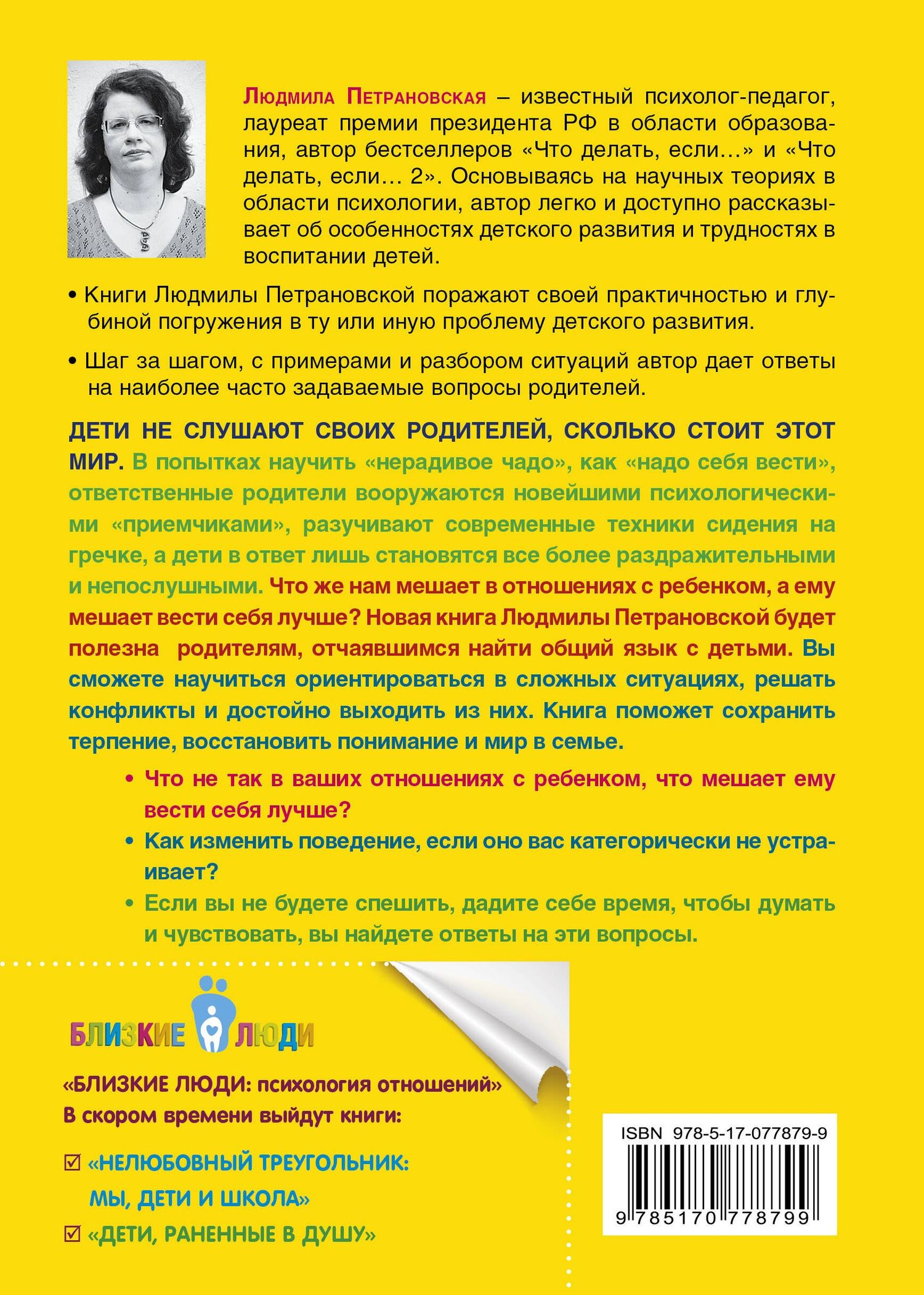 Людмила Петрановская – известный психолог-педагог, лауреат премии президента РФ в области образования, автор бестселлеров «Что делать, если...» и «Что делать, если... 2». Основываясь на научных теориях в области психологии, автор легко и доступно рассказывает об особенностях детского развития и трудностях в воспитании детей.

• Книги Людмилы Петрановской поражают своей практичностью и глубиной погружения в ту или иную проблему детского развития.

• Шаг за шагом, с примерами и разбором ситуаций автор дает ответы на наиболее часто задаваемые вопросы родителей.

ДЕТИ НЕ СЛУШАЮТ СВОИХ РОДИТЕЛЕЙ, СКОЛЬКО СТОИТ ЭТОТ МИР. В попытках научить «нерадивое чадо», как «надо себя вести», ответственные родители вооружаются новейшими психологическими «приемчиками», разучивают современные техники сидения на гречке, а дети в ответ лишь становятся все более раздражительными и непослушными. Что же нам мешает в отношениях с ребенком, а ему мешает вести себя лучше? Новая книга Людмилы Петрановской будет полезна родителям, отчаявшимся найти общий язык с детьми. Вы сможете научиться ориентироваться в сложных ситуациях, решать конфликты и достойно выходить из них. Книга поможет сохранить терпение, восстановить понимание и мир в семье.

• Что не так в ваших отношениях с ребенком, что мешает ему вести себя лучше?
• Как изменить поведение, если оно вас категорически не устраивает?
• Если вы не будете спешить, дадите себе время, чтобы думать и чувствовать, вы найдете ответы на эти вопросы.

БЛИЗКИЕ ЛЮДИ

«БЛИЗКИЕ ЛЮДИ: психология отношений»
В скором времени выйдут книги:

☑ «НЕЛЮБОВНЫЙ ТРЕУГОЛЬНИК: МЫ, ДЕТИ И ШКОЛА»
☑ «ДЕТИ, РАНЕННЫЕ В ДУШУ»

ISBN 978-5-17-077879-9
9 785170 778799